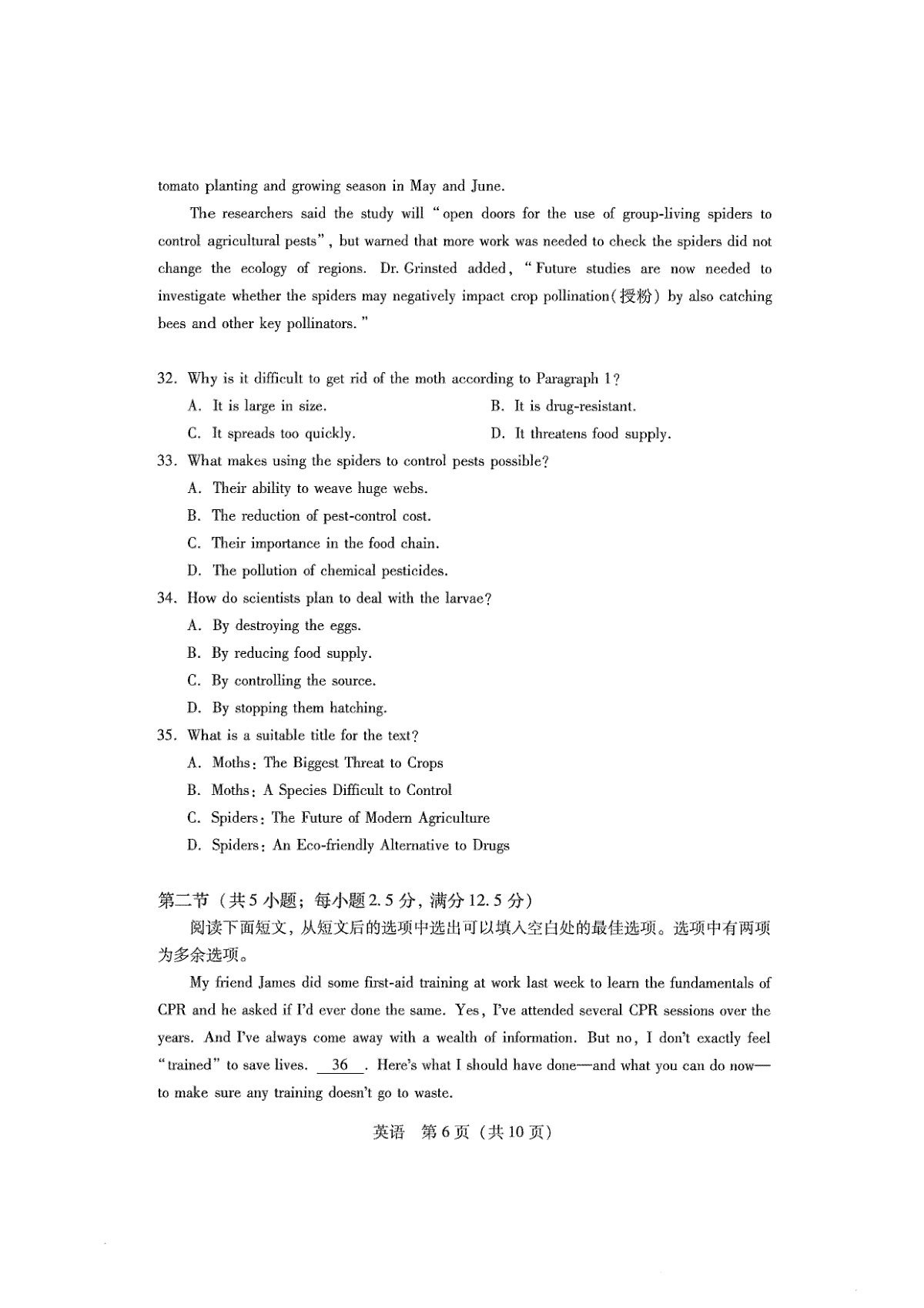 tomato planting and growing season in May and June.

The researchers said the study will "open doors for the use of group-living spiders to control agricultural pests", but warned that more work was needed to check the spiders did not change the ecology of regions. Dr. Grinsted added, "Future studies are now needed to investigate whether the spiders may negatively impact crop pollination(授粉) by also catching bees and other key pollinators."

32. Why is it difficult to get rid of the moth according to Paragraph 1?
A. It is large in size.
B. It is drug-resistant.
C. It spreads too quickly.
D. It threatens food supply.

33. What makes using the spiders to control pests possible?
A. Their ability to weave huge webs.
B. The reduction of pest-control cost.
C. Their importance in the food chain.
D. The pollution of chemical pesticides.

34. How do scientists plan to deal with the larvae?
A. By destroying the eggs.
B. By reducing food supply.
C. By controlling the source.
D. By stopping them hatching.

35. What is a suitable title for the text?
A. Moths: The Biggest Threat to Crops
B. Moths: A Species Difficult to Control
C. Spiders: The Future of Modern Agriculture
D. Spiders: An Eco-friendly Alternative to Drugs

第二节（共5小题；每小题2.5分，满分12.5分）
阅读下面短文，从短文后的选项中选出可以填入空白处的最佳选项。选项中有两项为多余选项。

My friend James did some first-aid training at work last week to learn the fundamentals of CPR and he asked if I'd ever done the same. Yes, I've attended several CPR sessions over the years. And I've always come away with a wealth of information. But no, I don't exactly feel "trained" to save lives. 36 . Here's what I should have done—and what you can do now—to make sure any training doesn't go to waste.

英语 第6页（共10页）